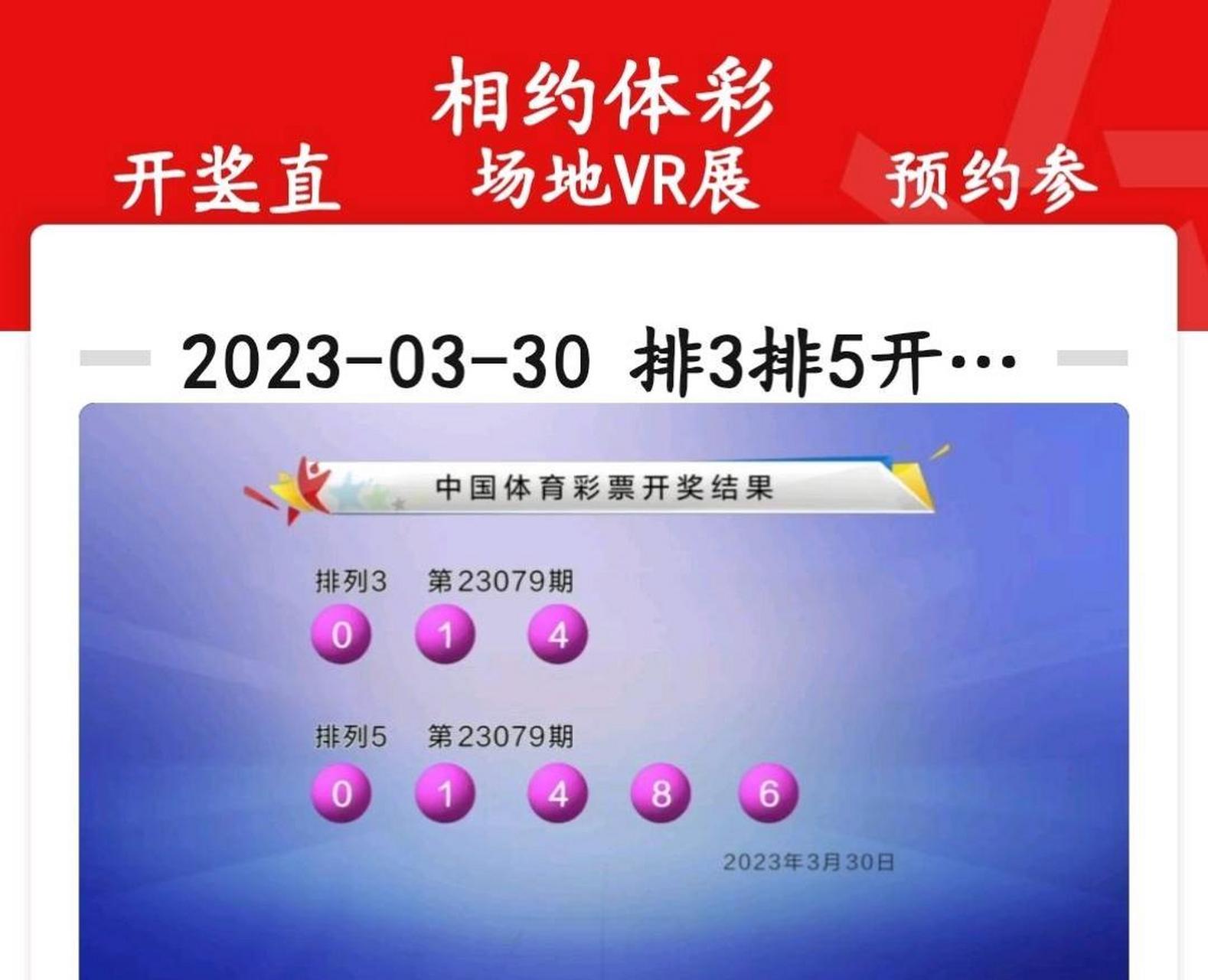 相约体彩

开奖直

场地VR展

预约参

2023-03-30 排3排5开…

中国体育彩票开奖结果

排列3 第23079期

0 1 4

排列5 第23079期

0 1 4 8 6

2023年3月30日